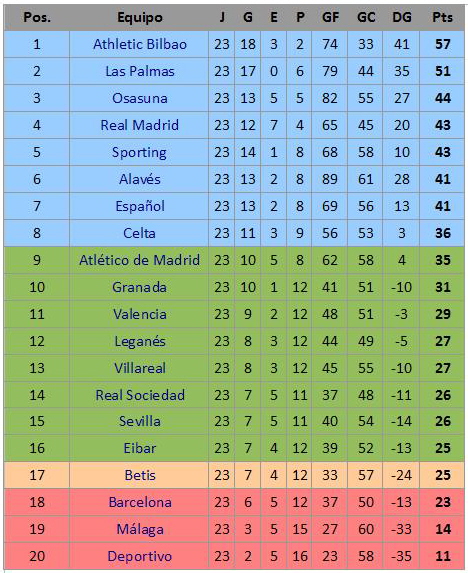 | Pos. | Equipo | J | G | E | P | GF | GC | DG | Pts |
|---|---|---|---|---|---|---|---|---|---|
| 1 | Athletic Bilbao | 23 | 18 | 3 | 2 | 74 | 33 | 41 | 57 |
| 2 | Las Palmas | 23 | 17 | 0 | 6 | 79 | 44 | 35 | 51 |
| 3 | Osasuna | 23 | 13 | 5 | 5 | 82 | 55 | 27 | 44 |
| 4 | Real Madrid | 23 | 12 | 7 | 4 | 65 | 45 | 20 | 43 |
| 5 | Sporting | 23 | 14 | 1 | 8 | 68 | 58 | 10 | 43 |
| 6 | Alavés | 23 | 13 | 2 | 8 | 89 | 61 | 28 | 41 |
| 7 | Español | 23 | 13 | 2 | 8 | 69 | 56 | 13 | 41 |
| 8 | Celta | 23 | 11 | 3 | 9 | 56 | 53 | 3 | 36 |
| 9 | Atlético de Madrid | 23 | 10 | 5 | 8 | 62 | 58 | 4 | 35 |
| 10 | Granada | 23 | 10 | 1 | 12 | 41 | 51 | -10 | 31 |
| 11 | Valencia | 23 | 9 | 2 | 12 | 48 | 51 | -3 | 29 |
| 12 | Leganés | 23 | 8 | 3 | 12 | 44 | 49 | -5 | 27 |
| 13 | Villareal | 23 | 8 | 3 | 12 | 45 | 55 | -10 | 27 |
| 14 | Real Sociedad | 23 | 7 | 5 | 11 | 37 | 48 | -11 | 26 |
| 15 | Sevilla | 23 | 7 | 5 | 11 | 40 | 54 | -14 | 26 |
| 16 | Eibar | 23 | 7 | 4 | 12 | 39 | 52 | -13 | 25 |
| 17 | Betis | 23 | 7 | 4 | 12 | 33 | 57 | -24 | 25 |
| 18 | Barcelona | 23 | 6 | 5 | 12 | 37 | 50 | -13 | 23 |
| 19 | Málaga | 23 | 3 | 5 | 15 | 27 | 60 | -33 | 14 |
| 20 | Deportivo | 23 | 2 | 5 | 16 | 23 | 58 | -35 | 11 |